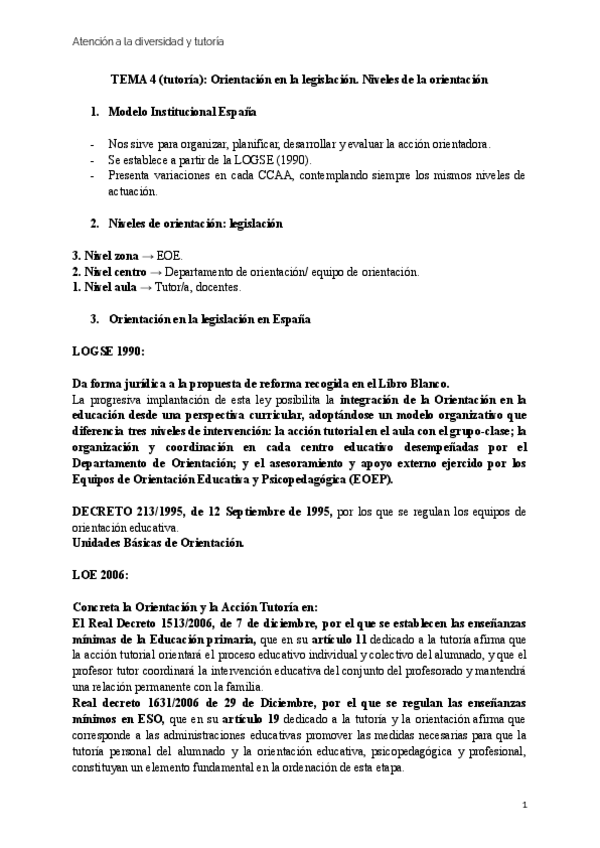 Atención a la diversidad y tutoría

TEMA 4 (tutoría): Orientación en la legislación. Niveles de la orientación

1. Modelo Institucional España

- Nos sirve para organizar, planificar, desarrollar y evaluar la acción orientadora.
- Se establece a partir de la LOGSE (1990).
- Presenta variaciones en cada CCAA, contemplando siempre los mismos niveles de actuación.

2. Niveles de orientación: legislación

3. Nivel zona → EOE.
2. Nivel centro → Departamento de orientación/ equipo de orientación.
1. Nivel aula → Tutor/a, docentes.

3. Orientación en la legislación en España

LOGSE 1990:

Da forma jurídica a la propuesta de reforma recogida en el Libro Blanco.
La progresiva implantación de esta ley posibilita la integración de la Orientación en la educación desde una perspectiva curricular, adoptándose un modelo organizativo que diferencia tres niveles de intervención: la acción tutorial en el aula con el grupo-clase; la organización y coordinación en cada centro educativo desempeñadas por el Departamento de Orientación; y el asesoramiento y apoyo externo ejercido por los Equipos de Orientación Educativa y Psicopedagógica (EOEP).

DECRETO 213/1995, de 12 Septiembre de 1995, por los que se regulan los equipos de orientación educativa.
Unidades Básicas de Orientación.

LOE 2006:

Concreta la Orientación y la Acción Tutoría en:
El Real Decreto 1513/2006, de 7 de diciembre, por el que se establecen las enseñanzas mínimas de la Educación primaria, que en su artículo 11 dedicado a la tutoría afirma que la acción tutorial orientará el proceso educativo individual y colectivo del alumnado, y que el profesor tutor coordinará la intervención educativa del conjunto del profesorado y mantendrá una relación permanente con la familia.
Real decreto 1631/2006 de 29 de Diciembre, por el que se regulan las enseñanzas mínimos en ESO, que en su artículo 19 dedicado a la tutoría y la orientación afirma que corresponde a las administraciones educativas promover las medidas necesarias para que la tutoría personal del alumnado y la orientación educativa, psicopedagógica y profesional, constituyan un elemento fundamental en la ordenación de esta etapa.

1